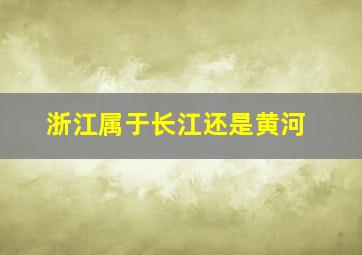 浙江属于长江还是黄河